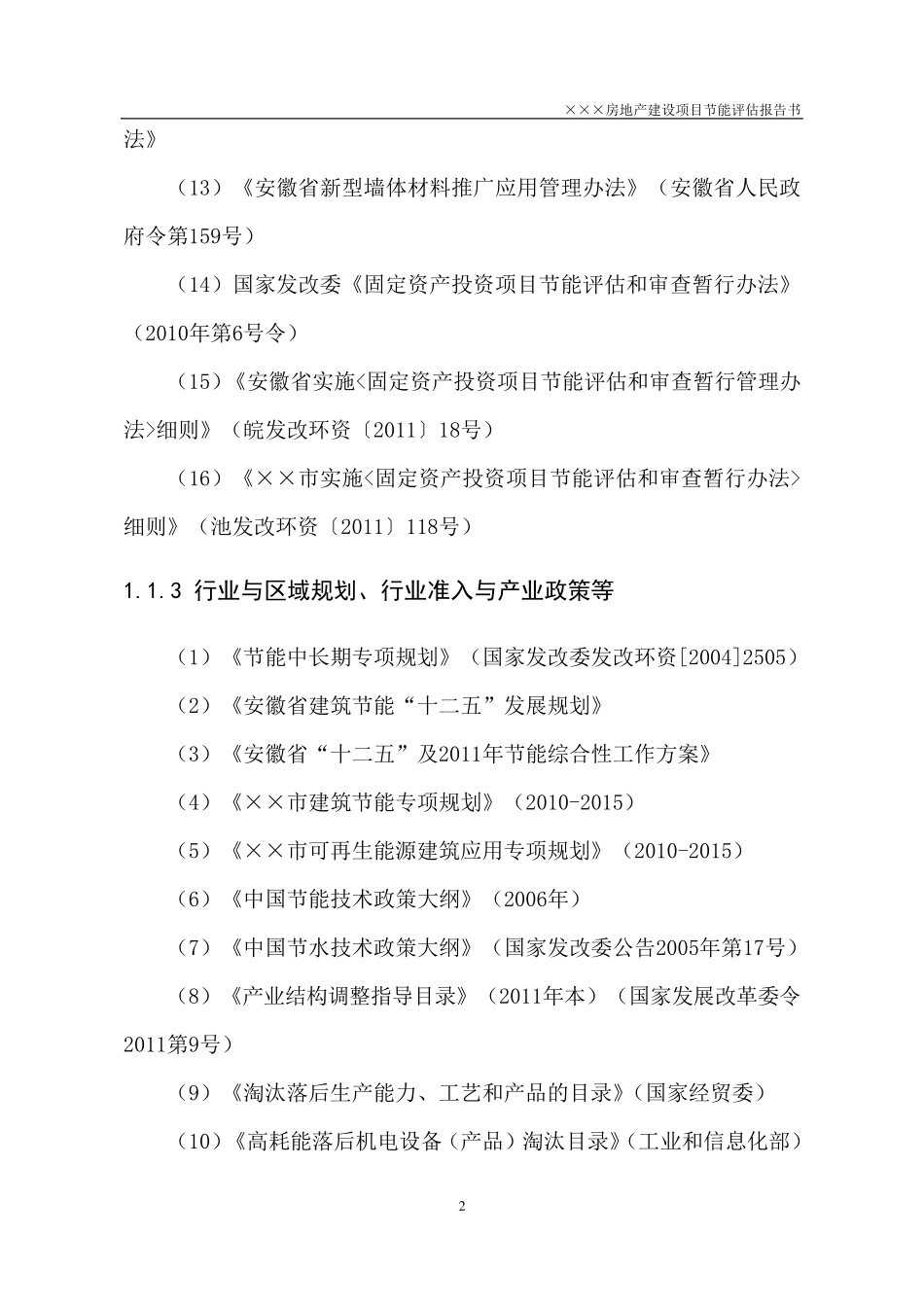 ×××房地产建设项目节能评估报告书

法》

（13）《安徽省新型墙体材料推广应用管理办法》（安徽省人民政府令第159号）

（14）国家发改委《固定资产投资项目节能评估和审查暂行办法》（2010年第6号令）

（15）《安徽省实施<固定资产投资项目节能评估和审查暂行管理办法>细则》（皖发改环资〔2011〕18号）

（16）《××市实施<固定资产投资项目节能评估和审查暂行办法>细则》（池发改环资〔2011〕118号）

1.1.3 行业与区域规划、行业准入与产业政策等

（1）《节能中长期专项规划》（国家发改委发改环资[2004]2505）

（2）《安徽省建筑节能“十二五”发展规划》

（3）《安徽省“十二五”及2011年节能综合性工作方案》

（4）《××市建筑节能专项规划》（2010-2015）

（5）《××市可再生能源建筑应用专项规划》（2010-2015）

（6）《中国节能技术政策大纲》（2006年）

（7）《中国节水技术政策大纲》（国家发改委公告2005年第17号）

（8）《产业结构调整指导目录》（2011年本）（国家发展改革委令2011第9号）

（9）《淘汰落后生产能力、工艺和产品的目录》(国家经贸委)

（10）《高耗能落后机电设备（产品）淘汰目录》(工业和信息化部)

2